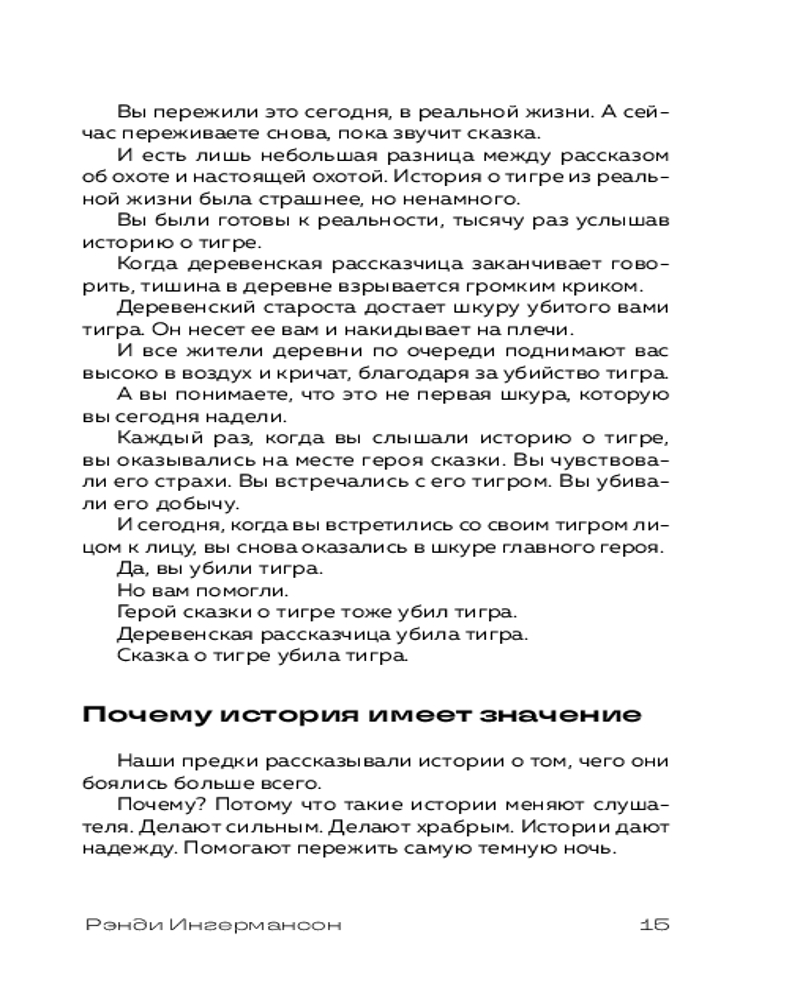 Вы пережили это сегодня, в реальной жизни. А сейчас переживаете снова, пока звучит сказка.
И есть лишь небольшая разница между рассказом об охоте и настоящей охотой. История о тигре из реальной жизни была страшнее, но ненамного.
Вы были готовы к реальности, тысячу раз услышав историю о тигре.
Когда деревенская рассказчица заканчивает говорить, тишина в деревне взрывается громким криком.
Деревенский староста достает шкуру убитого вами тигра. Он несет ее вам и накидывает на плечи.
И все жители деревни по очереди поднимают вас высоко в воздух и кричат, благодаря за убийство тигра.
А вы понимаете, что это не первая шкура, которую вы сегодня надели.
Каждый раз, когда вы слышали историю о тигре, вы оказывались на месте героя сказки. Вы чувствовали его страхи. Вы встречались с его тигром. Вы убивали его добычу.
И сегодня, когда вы встретились со своим тигром лицом к лицу, вы снова оказались в шкуре главного героя.
Да, вы убили тигра.
Но вам помогли.
Герой сказки о тигре тоже убил тигра.
Деревенская рассказчица убила тигра.
Сказка о тигре убила тигра.

Почему история имеет значение

Наши предки рассказывали истории о том, чего они боялись больше всего.
Почему? Потому что такие истории меняют слушателя. Делают сильным. Делают храбрым. Истории дают надежду. Помогают пережить самую темную ночь.

Рэнди Ингермансон 15